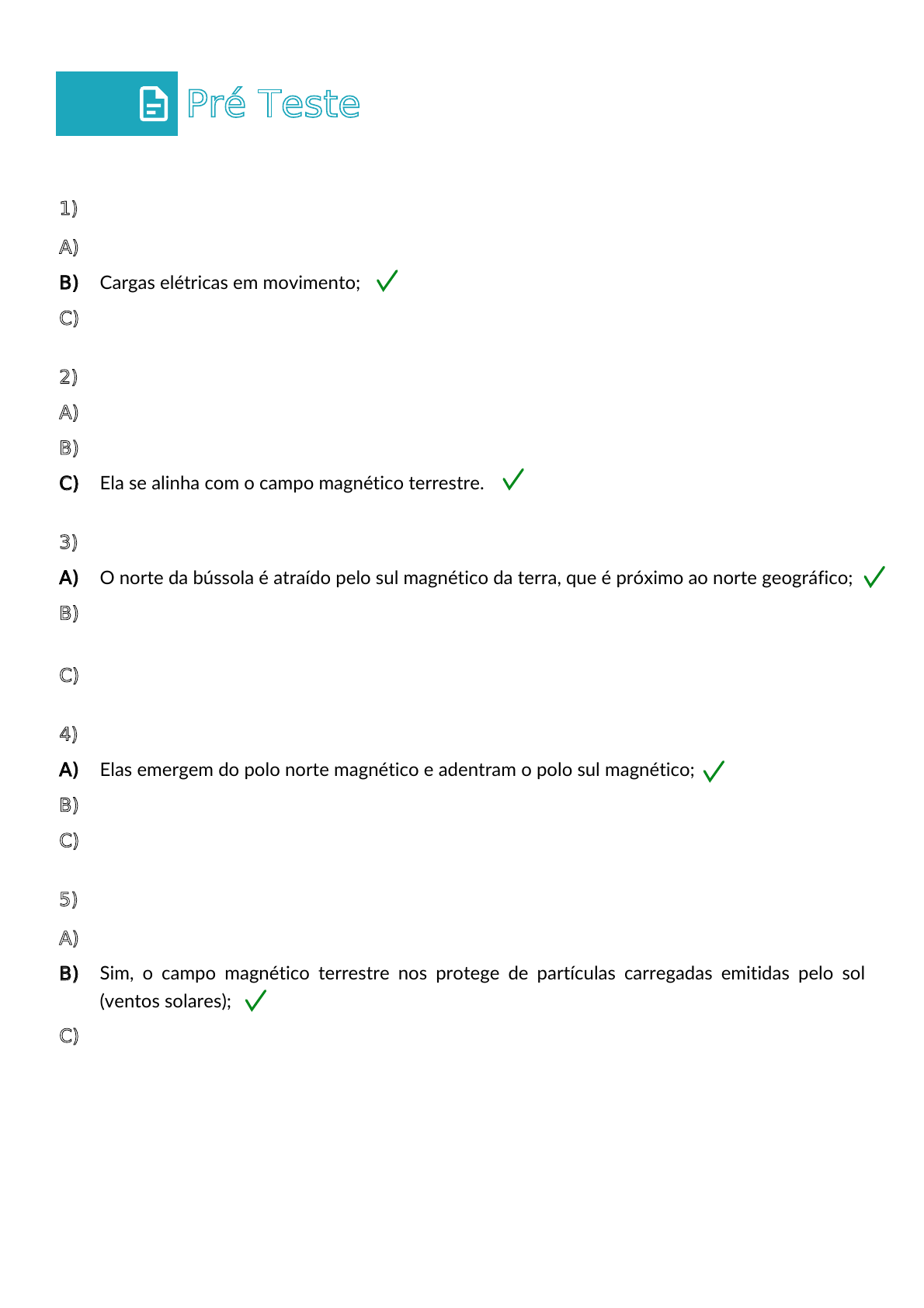 Pré Teste

1)

A)

B) Cargas elétricas em movimento; ✓

C)

2)

A)

B)

C) Ela se alinha com o campo magnético terrestre. ✓

3)

A) O norte da bússola é atraído pelo sul magnético da terra, que é próximo ao norte geográfico; ✓

B)

C)

4)

A) Elas emergem do polo norte magnético e adentram o polo sul magnético; ✓

B)

C)

5)

A)

B) Sim, o campo magnético terrestre nos protege de partículas carregadas emitidas pelo sol (ventos solares); ✓

C)